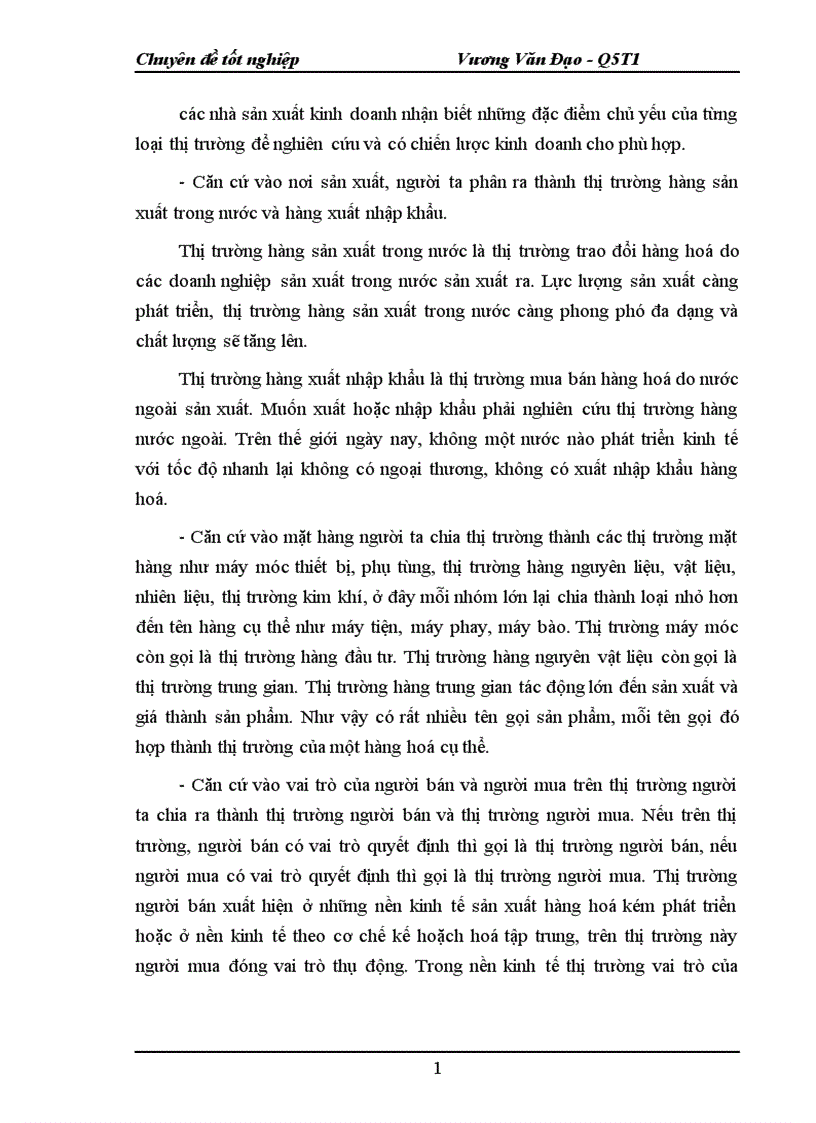 Chuyên đề tốt nghiệp Vương Văn Đạo - Q5T1

các nhà sản xuất kinh doanh nhận biết những đặc điểm chủ yếu của từng loại thị trường để nghiên cứu và có chiến lược kinh doanh cho phù hợp.

- Căn cứ vào nơi sản xuất, người ta phân ra thành thị trường hàng sản xuất trong nước và hàng xuất nhập khẩu.

Thị trường hàng sản xuất trong nước là thị trường trao đổi hàng hoá do các doanh nghiệp sản xuất trong nước sản xuất ra. Lực lượng sản xuất càng phát triển, thị trường hàng sản xuất trong nước càng phong phó đa dạng và chất lượng sẽ tăng lên.

Thị trường hàng xuất nhập khẩu là thị trường mua bán hàng hoá do nước ngoài sản xuất. Muốn xuất hoặc nhập khẩu phải nghiên cứu thị trường hàng nước ngoài. Trên thế giới ngày nay, không một nước nào phát triển kinh tế với tốc độ nhanh lại không có ngoại thương, không có xuất nhập khẩu hàng hoá.

- Căn cứ vào mặt hàng người ta chia thị trường thành các thị trường mặt hàng như máy móc thiết bị, phụ tùng, thị trường hàng nguyên liệu, vật liệu, nhiên liệu, thị trường kim khí, ở đây mỗi nhóm lớn lại chia thành loại nhỏ hơn đến tên hàng cụ thể như máy tiện, máy phay, máy bào. Thị trường máy móc còn gọi là thị trường hàng đầu tư. Thị trường hàng nguyên vật liệu còn gọi là thị trường trung gian. Thị trường hàng trung gian tác động lớn đến sản xuất và giá thành sản phẩm. Như vậy có rất nhiều tên gọi sản phẩm, mỗi tên gọi đó hợp thành thị trường của một hàng hoá cụ thể.

- Căn cứ vào vai trò của người bán và người mua trên thị trường người ta chia ra thành thị trường người bán và thị trường người mua. Nếu trên thị trường, người bán có vai trò quyết định thì gọi là thị trường người bán, nếu người mua có vai trò quyết định thì gọi là thị trường người mua. Thị trường người bán xuất hiện ở những nền kinh tế sản xuất hàng hoá kém phát triển hoặc ở nền kinh tế theo cơ chế kế hoạch hoá tập trung, trên thị trường này người mua đóng vai trò thụ động. Trong nền kinh tế thị trường vai trò của

1